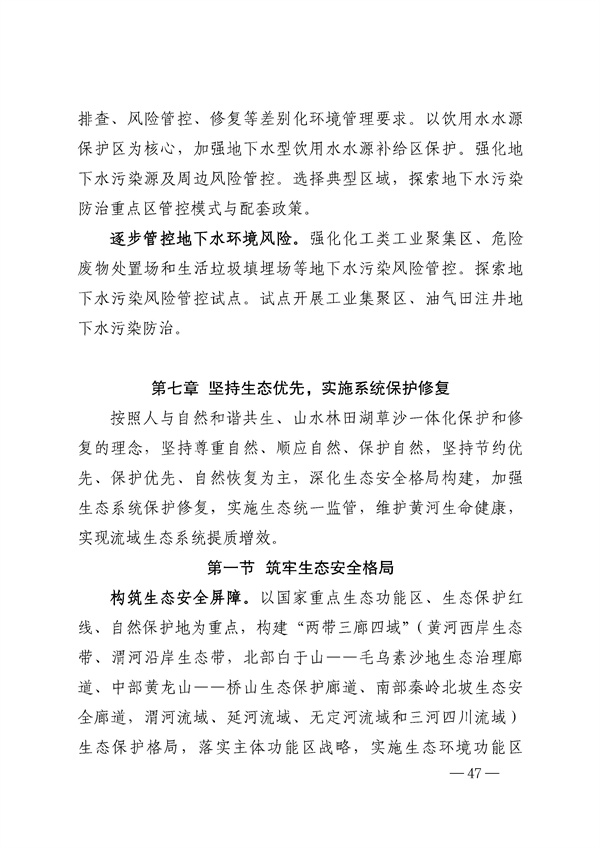 排查、风险管控、修复等差别化环境管理要求。以饮用水水源保护区为核心，加强地下水型饮用水水源补给区保护。强化地下水污染源及周边风险管控。选择典型区域，探索地下水污染防治重点区管控模式与配套政策。

逐步管控地下水环境风险。强化化工类工业聚集区、危险废物处置场和生活垃圾填埋场等地下水污染风险管控。探索地下水污染风险管控试点。试点开展工业集聚区、油气田注井地下水污染防治。

第七章 坚持生态优先，实施系统保护修复

按照人与自然和谐共生、山水林田湖草沙一体化保护和修复的理念，坚持尊重自然、顺应自然、保护自然，坚持节约优先、保护优先、自然恢复为主，深化生态安全格局构建，加强生态系统保护修复，实施生态统一监管，维护黄河生命健康，实现流域生态系统提质增效。

第一节 筑牢生态安全格局

构筑生态安全屏障。以国家重点生态功能区、生态保护红线、自然保护地为重点，构建“两带三廊四域”（黄河西岸生态带、渭河沿岸生态带，北部白于山——毛乌素沙地生态治理廊道、中部黄龙山——桥山生态保护廊道、南部秦岭北坡生态安全廊道，渭河流域、延河流域、无定河流域和三河四川流域）生态保护格局，落实主体功能区战略，实施生态环境功能区

—47—